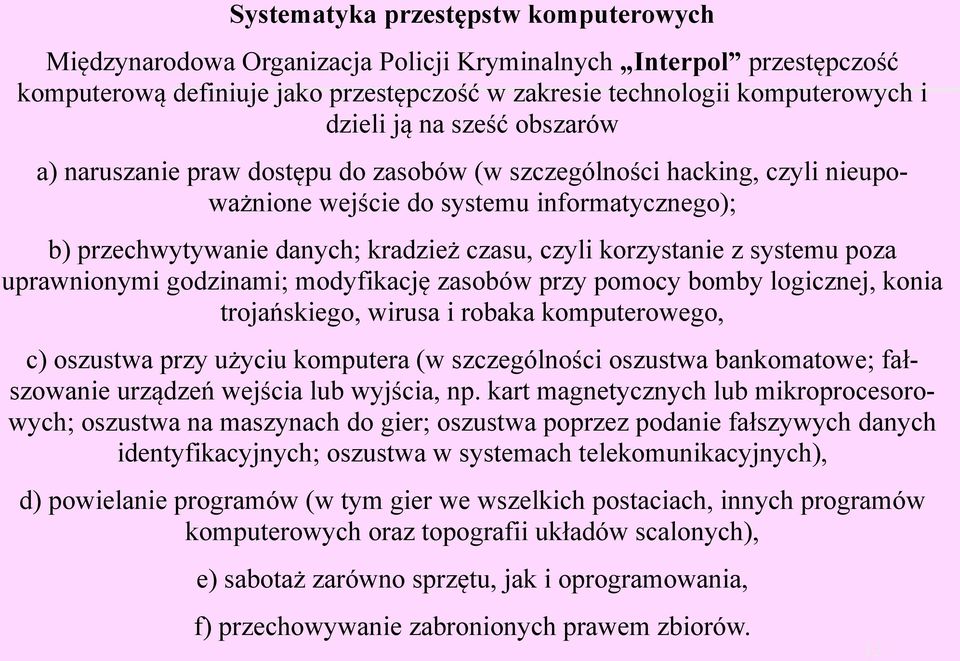 Systematyka przestępstw komputerowych

Międzynarodowa Organizacja Policji Kryminalnych „Interpol” przestępczość komputerową definiuje jako przestępczość w zakresie technologii komputerowych i dzieli ją na sześć obszarów

a) naruszanie praw dostępu do zasobów (w szczególności hacking, czyli nieupoważnione wejście do systemu informatycznego);

b) przechwytywanie danych; kradzież czasu, czyli korzystanie z systemu poza uprawnionymi godzinami; modyfikację zasobów przy pomocy bomby logicznej, konia trojańskiego, wirusa i robaka komputerowego,

c) oszustwa przy użyciu komputera (w szczególności oszustwa bankomatowe; fałszowanie urządzeń wejścia lub wyjścia, np. kart magnetycznych lub mikroprocesorowych; oszustwa na maszynach do gier; oszustwa poprzez podanie fałszywych danych identyfikacyjnych; oszustwa w systemach telekomunikacyjnych),

d) powielanie programów (w tym gier we wszelkich postaciach, innych programów komputerowych oraz topografii układów scalonych),

e) sabotaż zarówno sprzętu, jak i oprogramowania,

f) przechowywanie zabronionych prawem zbiorów.